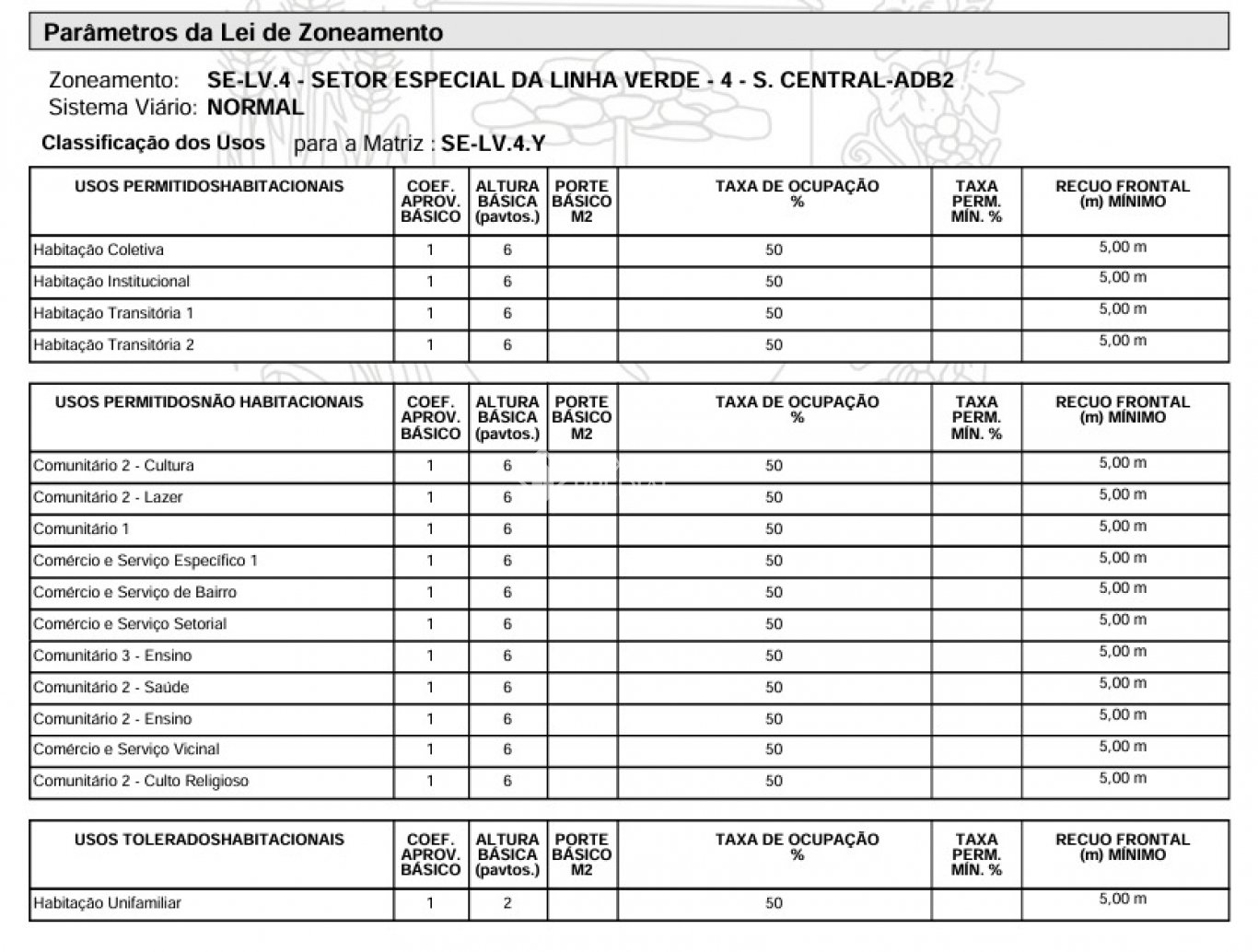 Parâmetros da Lei de Zoneamento

Zoneamento: SE-LV.4 - SETOR ESPECIAL DA LINHA VERDE - 4 - S. CENTRAL-ADB2
Sistema Viário: NORMAL

Classificação dos Usos para a Matriz : SE-LV.4.Y

| USOS PERMITIDOSHABITACIONAIS | COEF. APROV. BÁSICO | ALTURA BÁSICA (pavtos.) | PORTE BÁSICO M2 | TAXA DE OCUPAÇÃO % | TAXA PERM. MÍN. % | RECUO FRONTAL (m) MÍNIMO |
|---|---|---|---|---|---|---|
| Habitação Coletiva | 1 | 6 | | 50 | | 5,00 m |
| Habitação Institucional | 1 | 6 | | 50 | | 5,00 m |
| Habitação Transitória 1 | 1 | 6 | | 50 | | 5,00 m |
| Habitação Transitória 2 | 1 | 6 | | 50 | | 5,00 m |

| USOS PERMITIDOSNÃO HABITACIONAIS | COEF. APROV. BÁSICO | ALTURA BÁSICA (pavtos.) | PORTE BÁSICO M2 | TAXA DE OCUPAÇÃO % | TAXA PERM. MÍN. % | RECUO FRONTAL (m) MÍNIMO |
|---|---|---|---|---|---|---|
| Comunitário 2 - Cultura | 1 | 6 | | 50 | | 5,00 m |
| Comunitário 2 - Lazer | 1 | 6 | | 50 | | 5,00 m |
| Comunitário 1 | 1 | 6 | | 50 | | 5,00 m |
| Comércio e Serviço Específico 1 | 1 | 6 | | 50 | | 5,00 m |
| Comércio e Serviço de Bairro | 1 | 6 | | 50 | | 5,00 m |
| Comércio e Serviço Setorial | 1 | 6 | | 50 | | 5,00 m |
| Comunitário 3 - Ensino | 1 | 6 | | 50 | | 5,00 m |
| Comunitário 2 - Saúde | 1 | 6 | | 50 | | 5,00 m |
| Comunitário 2 - Ensino | 1 | 6 | | 50 | | 5,00 m |
| Comércio e Serviço Vicinal | 1 | 6 | | 50 | | 5,00 m |
| Comunitário 2 - Culto Religioso | 1 | 6 | | 50 | | 5,00 m |

| USOS TOLERADOSHABITACIONAIS | COEF. APROV. BÁSICO | ALTURA BÁSICA (pavtos.) | PORTE BÁSICO M2 | TAXA DE OCUPAÇÃO % | TAXA PERM. MÍN. % | RECUO FRONTAL (m) MÍNIMO |
|---|---|---|---|---|---|---|
| Habitação Unifamiliar | 1 | 2 | | 50 | | 5,00 m |